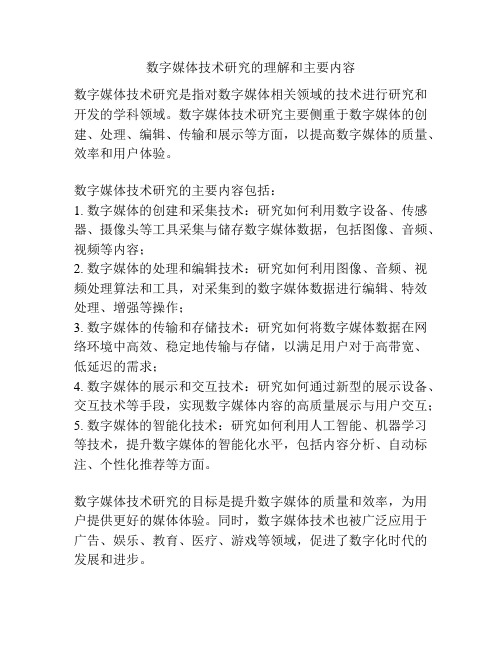 数字媒体技术研究的理解和主要内容

数字媒体技术研究是指对数字媒体相关领域的技术进行研究和开发的学科领域。数字媒体技术研究主要侧重于数字媒体的创建、处理、编辑、传输和展示等方面，以提高数字媒体的质量、效率和用户体验。

数字媒体技术研究的主要内容包括：
1. 数字媒体的创建和采集技术：研究如何利用数字设备、传感器、摄像头等工具采集与储存数字媒体数据，包括图像、音频、视频等内容；
2. 数字媒体的处理和编辑技术：研究如何利用图像、音频、视频处理算法和工具，对采集到的数字媒体数据进行编辑、特效处理、增强等操作；
3. 数字媒体的传输和存储技术：研究如何将数字媒体数据在网络环境中高效、稳定地传输与存储，以满足用户对于高带宽、低延迟的需求；
4. 数字媒体的展示和交互技术：研究如何通过新型的展示设备、交互技术等手段，实现数字媒体内容的高质量展示与用户交互；
5. 数字媒体的智能化技术：研究如何利用人工智能、机器学习等技术，提升数字媒体的智能化水平，包括内容分析、自动标注、个性化推荐等方面。

数字媒体技术研究的目标是提升数字媒体的质量和效率，为用户提供更好的媒体体验。同时，数字媒体技术也被广泛应用于广告、娱乐、教育、医疗、游戏等领域，促进了数字化时代的发展和进步。